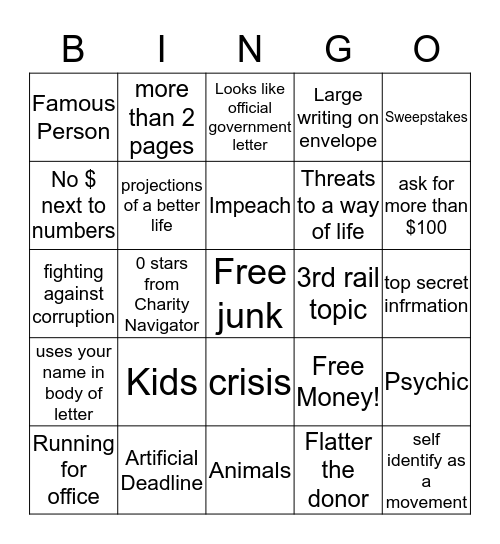 | B | I | N | G | O |
|---|---|---|---|---|
| Famous Person | more than 2 pages | Looks like official government letter | Large writing on envelope | Sweepstakes |
| No $ next to numbers | projections of a better life | Impeach | Threats to a way of life | ask for more than $100 |
| fighting against corruption | 0 stars from Charity Navigator | Free junk | 3rd rail topic | top secret infrmation |
| uses your name in body of letter | Kids | crisis | Free Money! | Psychic |
| Running for office | Artificial Deadline | Animals | Flatter the donor | self identify as a movement |